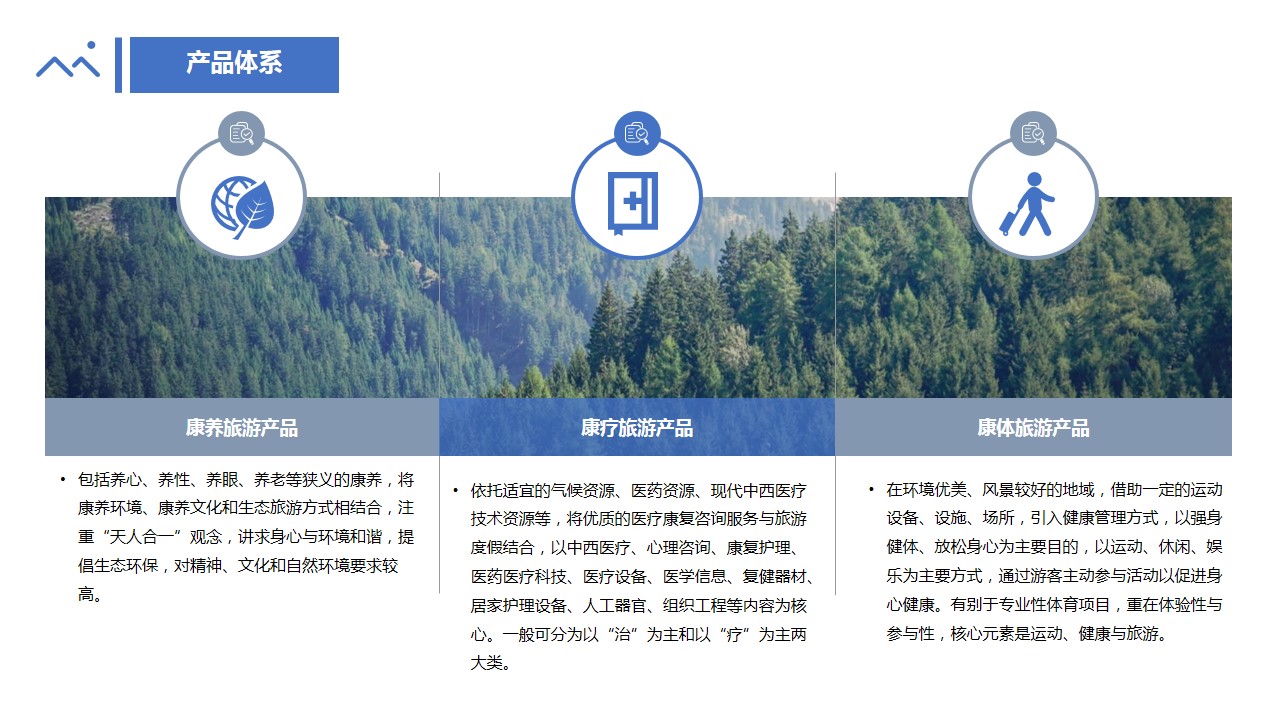 产品体系

康养旅游产品

• 包括养心、养性、养眼、养老等狭义的康养，将康养环境、康养文化和生态旅游方式相结合，注重“天人合一”观念，讲求身心与环境和谐，提倡生态环保，对精神、文化和自然环境要求较高。

康疗旅游产品

• 依托适宜的气候资源、医药资源、现代中西医疗技术资源等，将优质的医疗康复咨询服务与旅游度假结合，以中西医疗、心理咨询、康复护理、医药医疗科技、医疗设备、医学信息、复健器材、居家护理设备、人工器官、组织工程等内容为核心。一般可分为以“治”为主和以“疗”为主两大类。

康体旅游产品

• 在环境优美、风景较好的地域，借助一定的运动设备、设施、场所，引入健康管理方式，以强身健体、放松身心为主要目的，以运动、休闲、娱乐为主要方式，通过游客主动参与活动以促进身心健康。有别于专业性体育项目，重在体验性与参与性，核心元素是运动、健康与旅游。